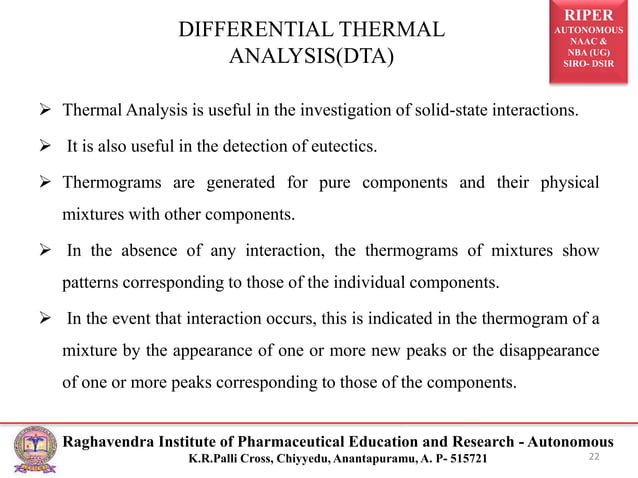 DIFFERENTIAL THERMAL ANALYSIS(DTA)

RIPER
AUTONOMOUS
NAAC &
NBA (UG)
SIRO- DSIR

➢ Thermal Analysis is useful in the investigation of solid-state interactions.

➢ It is also useful in the detection of eutectics.

➢ Thermograms are generated for pure components and their physical mixtures with other components.

➢ In the absence of any interaction, the thermograms of mixtures show patterns corresponding to those of the individual components.

➢ In the event that interaction occurs, this is indicated in the thermogram of a mixture by the appearance of one or more new peaks or the disappearance of one or more peaks corresponding to those of the components.

Raghavendra Institute of Pharmaceutical Education and Research - Autonomous
K.R.Palli Cross, Chiyyedu, Anantapuramu, A. P- 515721

22